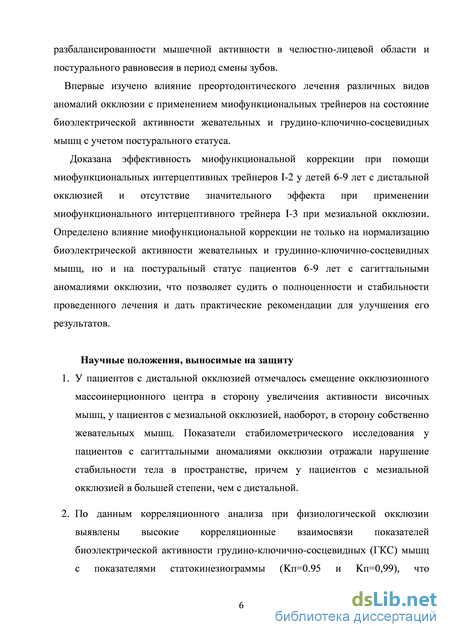 разбалансированности мышечной активности в челюстно-лицевой области и постурального равновесия в период смены зубов.

Впервые изучено влияние преортодонтического лечения различных видов аномалий окклюзии с применением миофункциональных трейнеров на состояние биоэлектрической активности жевательных и грудино-ключично-сосцевидных мышц с учетом постурального статуса.

Доказана эффективность миофункциональной коррекции при помощи миофункциональных интерцептивных трейнеров I-2 у детей 6-9 лет с дистальной окклюзией и отсутствие значительного эффекта при применении миофункционального интерцептивного трейнера I-3 при мезиальной окклюзии. Определено влияние миофункциональной коррекции не только на нормализацию биоэлектрической активности жевательных и грудинно-ключично-сосцевидных мышц, но и на постуральный статус пациентов 6-9 лет с сагиттальными аномалиями окклюзии, что позволяет судить о полноценности и стабильности проведенного лечения и дать практические рекомендации для улучшения его результатов.

Научные положения, выносимые на защиту

1. У пациентов с дистальной окклюзией отмечалось смещение окклюзионного массоинерционного центра в сторону увеличения активности височных мышц, у пациентов с мезиальной окклюзией, наоборот, в сторону собственно жевательных мышц. Показатели стабилометрического исследования у пациентов с сагиттальными аномалиями окклюзии отражали нарушение стабильности тела в пространстве, причем у пациентов с мезиальной окклюзией в большей степени, чем с дистальной.

2. По данным корреляционного анализа при физиологической окклюзии выявлены высокие корреляционные взаимосвязи показателей биоэлектрической активности грудино-ключично-сосцевидных (ГКС) мышц с показателями статокинезиограммы (Кп=0.95 и Кп=0,99), что

6

dsLib.net
библиотека диссертаций